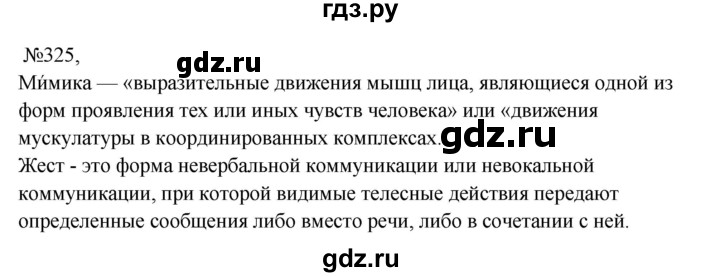 гдз.ру

№325,

gdz.ru

Ми́мика — «выразительные движения мышц лица, являющиеся одной из форм проявления тех или иных чувств человека» или «движения мускулатуры в координированных комплексах. gdz.ru

Жест - это форма невербальной коммуникации или невокальной коммуникации, при которой видимые телесные действия передают определенные сообщения либо вместо речи, либо в сочетании с ней.

gdz.ru